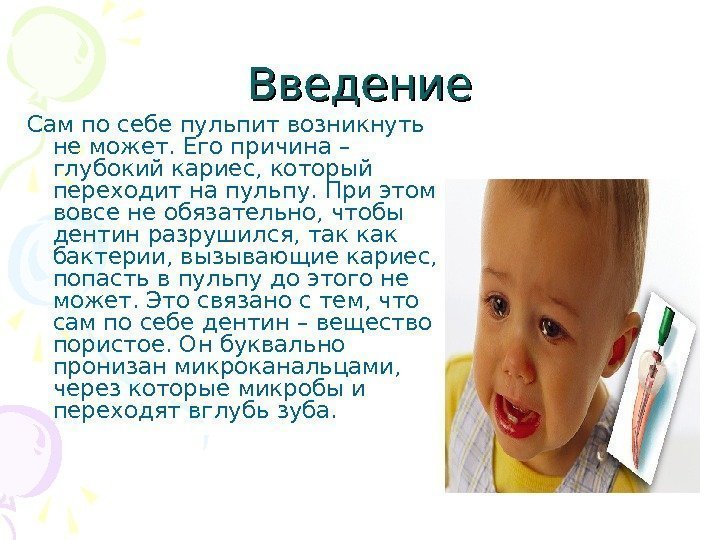 Введение

Сам по себе пульпит возникнуть не может. Его причина – глубокий кариес, который переходит на пульпу. При этом вовсе не обязательно, чтобы дентин разрушился, так как бактерии, вызывающие кариес, попасть в пульпу до этого не может. Это связано с тем, что сам по себе дентин – вещество пористое. Он буквально пронизан микроканальцами, через которые микробы и переходят вглубь зуба.